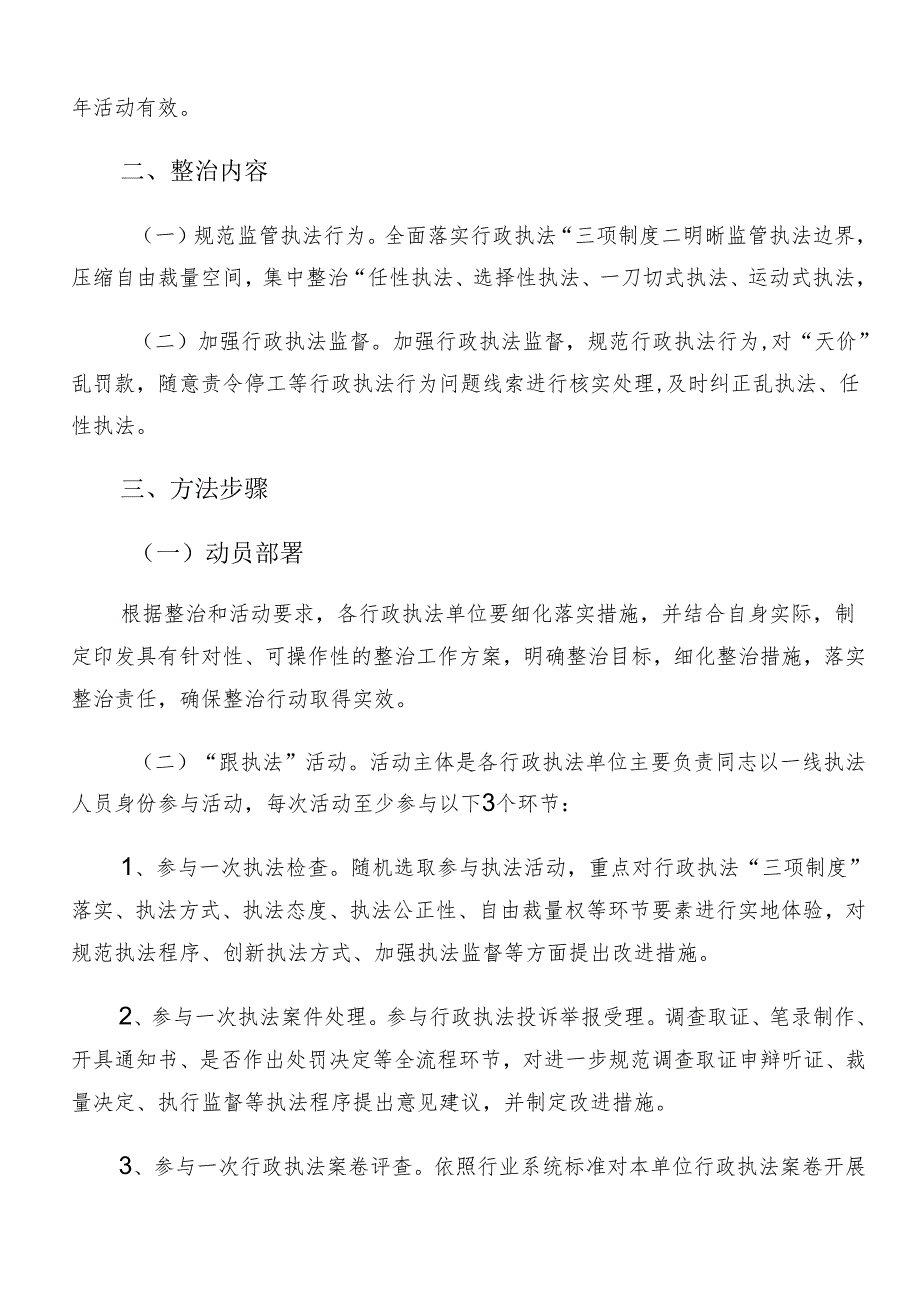 年活动有效。

二、整治内容

（一）规范监管执法行为。全面落实行政执法“三项制度二明晰监管执法边界，压缩自由裁量空间，集中整治“任性执法、选择性执法、一刀切式执法、运动式执法，

（二）加强行政执法监督。加强行政执法监督，规范行政执法行为,对“天价”乱罚款，随意责令停工等行政执法行为问题线索进行核实处理,及时纠正乱执法、任性执法。

三、方法步骤

（一）动员部署

根据整治和活动要求，各行政执法单位要细化落实措施，并结合自身实际，制定印发具有针对性、可操作性的整治工作方案，明确整治目标，细化整治措施，落实整治责任，确保整治行动取得实效。

（二）“跟执法”活动。活动主体是各行政执法单位主要负责同志以一线执法人员身份参与活动，每次活动至少参与以下3个环节：

1、参与一次执法检查。随机选取参与执法活动，重点对行政执法“三项制度”落实、执法方式、执法态度、执法公正性、自由裁量权等环节要素进行实地体验，对规范执法程序、创新执法方式、加强执法监督等方面提出改进措施。

2、参与一次执法案件处理。参与行政执法投诉举报受理。调查取证、笔录制作、开具通知书、是否作出处罚决定等全流程环节，对进一步规范调查取证申辩听证、裁量决定、执行监督等执法程序提出意见建议，并制定改进措施。

3、参与一次行政执法案卷评查。依照行业系统标准对本单位行政执法案卷开展